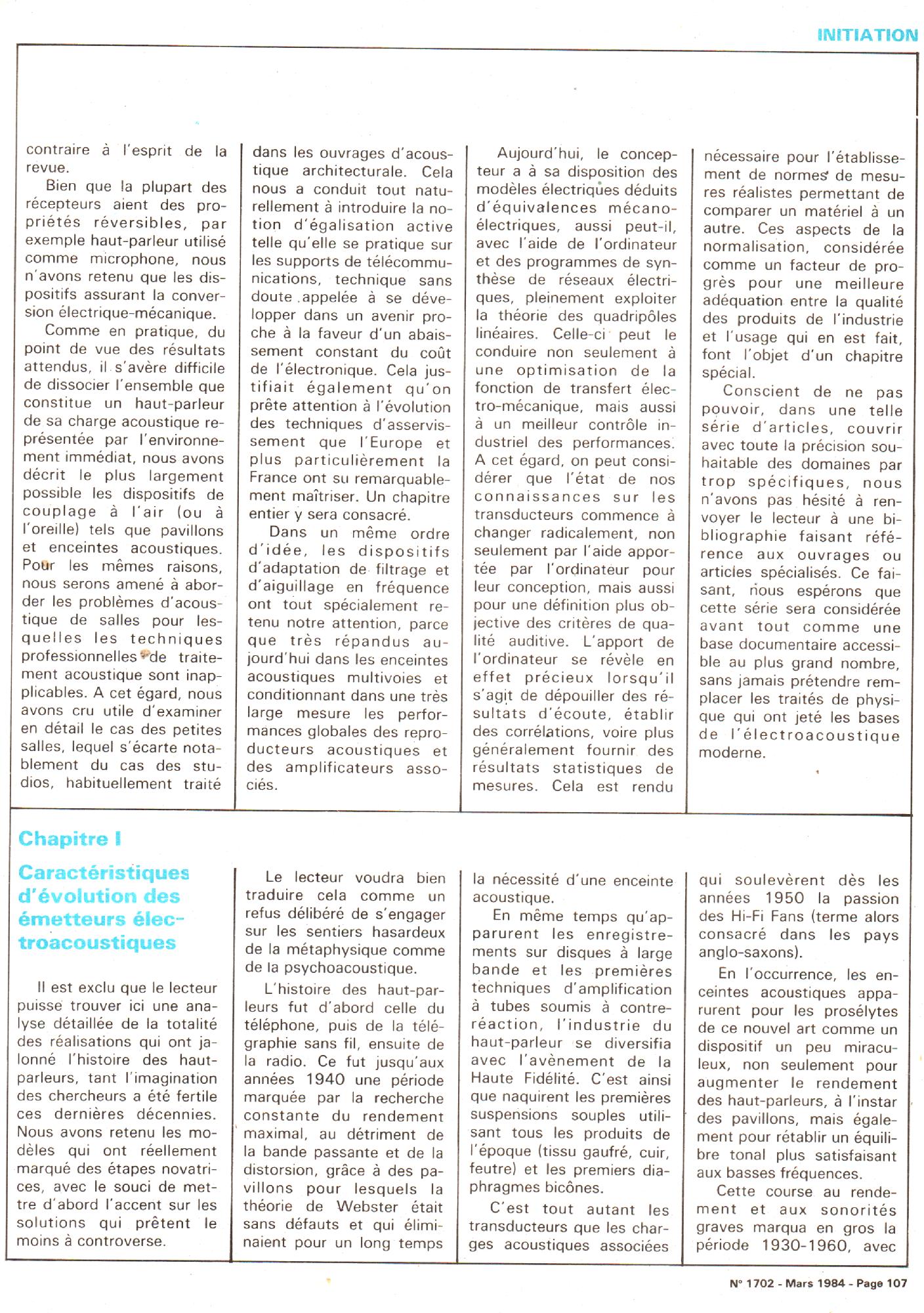 INITIATION

contraire à l'esprit de la revue.

Bien que la plupart des récepteurs aient des propriétés réversibles, par exemple haut-parleur utilisé comme microphone, nous n'avons retenu que les dispositifs assurant la conversion électrique-mécanique.

Comme en pratique, du point de vue des résultats attendus, il s'avère difficile de dissocier l'ensemble que constitue un haut-parleur de sa charge acoustique représentée par l'environnement immédiat, nous avons décrit le plus largement possible les dispositifs de couplage à l'air (ou à l'oreille) tels que pavillons et enceintes acoustiques. Pour les mêmes raisons, nous serons amené à aborder les problèmes d'acoustique de salles pour lesquelles les techniques professionnelles de traitement acoustique sont inapplicables. A cet égard, nous avons cru utile d'examiner en détail le cas des petites salles, lequel s'écarte notablement du cas des studios, habituellement traité dans les ouvrages d'acoustique architecturale. Cela nous a conduit tout naturellement à introduire la notion d'égalisation active telle qu'elle se pratique sur les supports de télécommunications, technique sans doute appelée à se développer dans un avenir proche à la faveur d'un abaissement constant du coût de l'électronique. Cela justifiait également qu'on prête attention à l'évolution des techniques d'asservissement que l'Europe et plus particulièrement la France ont su remarquablement maîtriser. Un chapitre entier y sera consacré.

Dans un même ordre d'idée, les dispositifs d'adaptation de filtrage et d'aiguillage en fréquence ont tout spécialement retenu notre attention, parce que très répandus aujourd'hui dans les enceintes acoustiques multivoies et conditionnant dans une très large mesure les performances globales des reproducteurs acoustiques et des amplificateurs associés.

Aujourd'hui, le concepteur a à sa disposition des modèles électriques déduits d'équivalences mécano-électriques, aussi peut-il, avec l'aide de l'ordinateur et des programmes de synthèse de réseaux électriques, pleinement exploiter la théorie des quadripôles linéaires. Celle-ci peut le conduire non seulement à une optimisation de la fonction de transfert électro-mécanique, mais aussi à un meilleur contrôle industriel des performances. A cet égard, on peut considérer que l'état de nos connaissances sur les transducteurs commence à changer radicalement, non seulement par l'aide apportée par l'ordinateur pour leur conception, mais aussi pour une définition plus objective des critères de qualité auditive. L'apport de l'ordinateur se révèle en effet précieux lorsqu'il s'agit de dépouiller des résultats d'écoute, établir des corrélations, voire plus généralement fournir des résultats statistiques de mesures. Cela est rendu nécessaire pour l'établissement de normes de mesures réalistes permettant de comparer un matériel à un autre. Ces aspects de la normalisation, considérée comme un facteur de progrès pour une meilleure adéquation entre la qualité des produits de l'industrie et l'usage qui en est fait, font l'objet d'un chapitre spécial.

Conscient de ne pas pouvoir, dans une telle série d'articles, couvrir avec toute la précision souhaitable des domaines par trop spécifiques, nous n'avons pas hésité à renvoyer le lecteur à une bibliographie faisant référence aux ouvrages ou articles spécialisés. Ce faisant, nous espérons que cette série sera considérée avant tout comme une base documentaire accessible au plus grand nombre, sans jamais prétendre remplacer les traités de physique qui ont jeté les bases de l'électroacoustique moderne.

Chapitre I

Caractéristiques d'évolution des émetteurs électroacoustiques

Il est exclu que le lecteur puisse trouver ici une analyse détaillée de la totalité des réalisations qui ont jalonné l'histoire des haut-parleurs, tant l'imagination des chercheurs a été fertile ces dernières décennies. Nous avons retenu les modèles qui ont réellement marqué des étapes novatrices, avec le souci de mettre d'abord l'accent sur les solutions qui prêtent le moins à controverse.

Le lecteur voudra bien traduire cela comme un refus délibéré de s'engager sur les sentiers hasardeux de la métaphysique comme de la psychoacoustique.

L'histoire des haut-parleurs fut d'abord celle du téléphone, puis de la télégraphie sans fil, ensuite de la radio. Ce fut jusqu'aux années 1940 une période marquée par la recherche constante du rendement maximal, au détriment de la bande passante et de la distorsion, grâce à des pavillons pour lesquels la théorie de Webster était sans défauts et qui éliminaient pour un long temps la nécessité d'une enceinte acoustique.

En même temps qu'apparurent les enregistrements sur disques à large bande et les premières techniques d'amplification à tubes soumis à contre-réaction, l'industrie du haut-parleur se diversifia avec l'avènement de la Haute Fidélité. C'est ainsi que naquirent les premières suspensions souples utilisant tous les produits de l'époque (tissu gaufré, cuir, feutre) et les premiers diaphragmes bicônes.

C'est tout autant les transducteurs que les charges acoustiques associées qui soulevèrent dès les années 1950 la passion des Hi-Fi Fans (terme alors consacré dans les pays anglo-saxons).

En l'occurrence, les enceintes acoustiques apparurent pour les prosélytes de ce nouvel art comme un dispositif un peu miraculeux, non seulement pour augmenter le rendement des haut-parleurs, à l'instar des pavillons, mais également pour rétablir un équilibre tonal plus satisfaisant aux basses fréquences.

Cette course au rendement et aux sonorités graves marqua en gros la période 1930-1960, avec

N° 1702 - Mars 1984 - Page 107